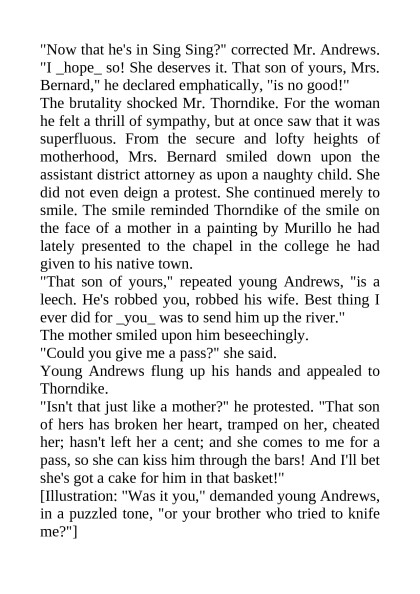 "Now that he's in Sing Sing?" corrected Mr. Andrews. "I _hope_ so! She deserves it. That son of yours, Mrs. Bernard," he declared emphatically, "is no good!"
The brutality shocked Mr. Thorndike. For the woman he felt a thrill of sympathy, but at once saw that it was superfluous. From the secure and lofty heights of motherhood, Mrs. Bernard smiled down upon the assistant district attorney as upon a naughty child. She did not even deign a protest. She continued merely to smile. The smile reminded Thorndike of the smile on the face of a mother in a painting by Murillo he had lately presented to the chapel in the college he had given to his native town.
"That son of yours," repeated young Andrews, "is a leech. He's robbed you, robbed his wife. Best thing I ever did for _you_ was to send him up the river."
The mother smiled upon him beseechingly.
"Could you give me a pass?" she said.
Young Andrews flung up his hands and appealed to Thorndike.
"Isn't that just like a mother?" he protested. "That son of hers has broken her heart, tramped on her, cheated her; hasn't left her a cent; and she comes to me for a pass, so she can kiss him through the bars! And I'll bet she's got a cake for him in that basket!"
[Illustration: "Was it you," demanded young Andrews, in a puzzled tone, "or your brother who tried to knife me?"]